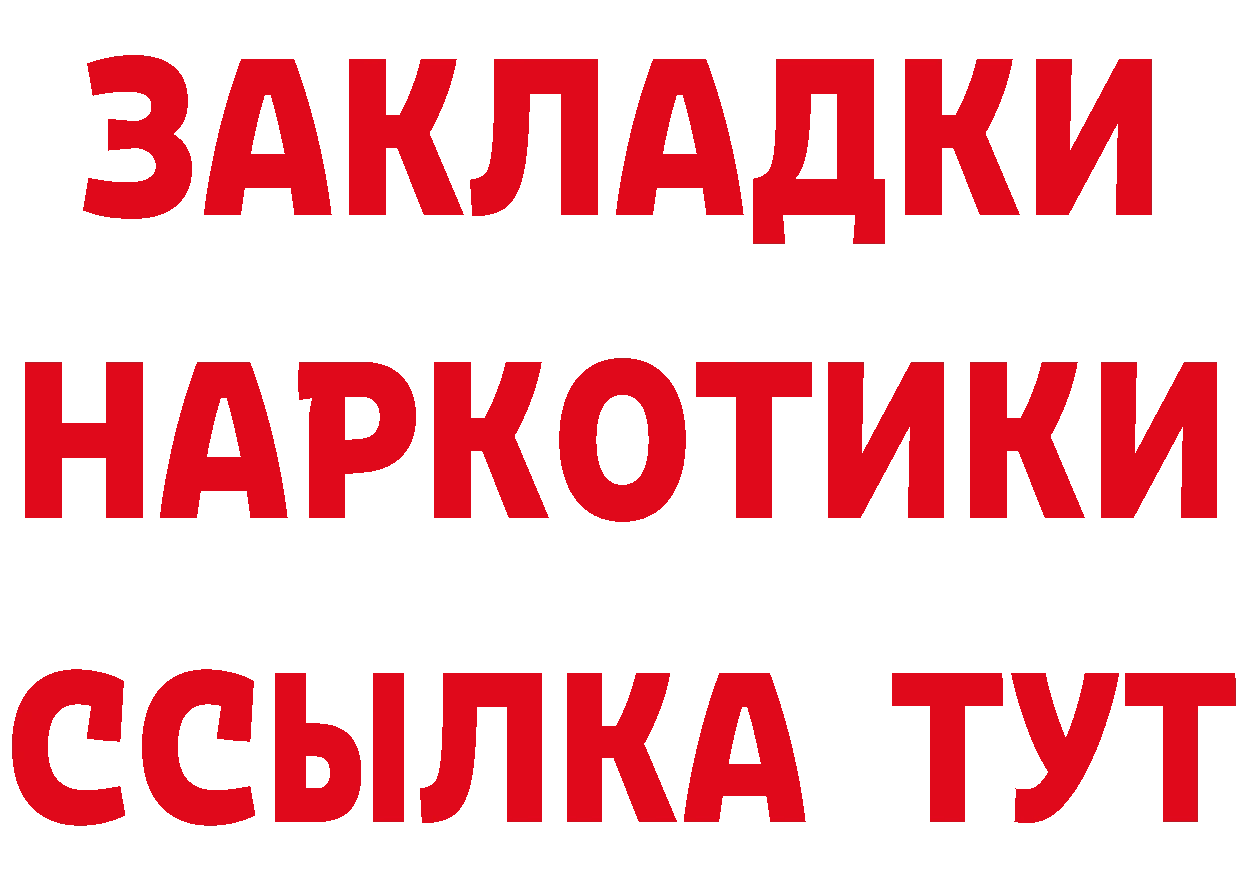 ЗАКЛАДКИ
НАРКОТИКИ
ССЫЛКА ТУТ